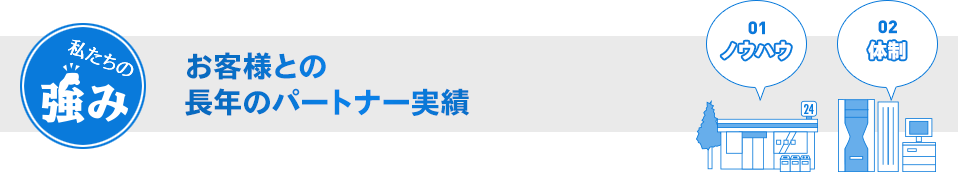 私たちの
強み

お客様との
長年のパートナー実績

01
ノウハウ

02
体制

24